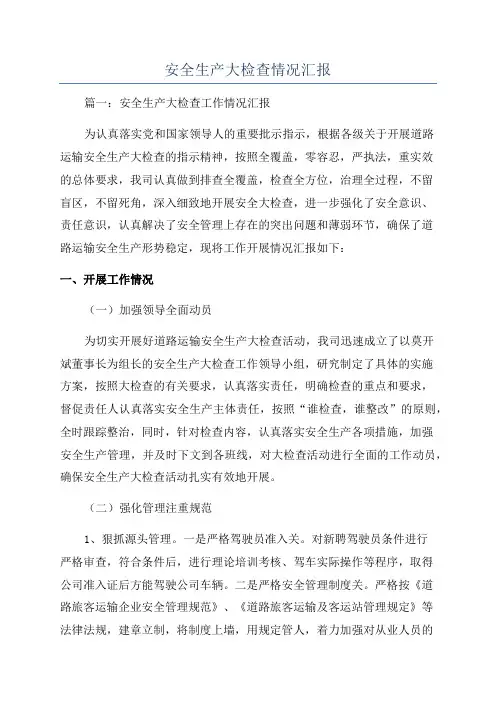 安全生产大检查情况汇报

篇一：安全生产大检查工作情况汇报

为认真落实党和国家领导人的重要批示指示，根据各级关于开展道路运输安全生产大检查的指示精神，按照全覆盖，零容忍，严执法，重实效的总体要求，我司认真做到排查全覆盖，检查全方位，治理全过程，不留盲区，不留死角，深入细致地开展安全大检查，进一步强化了安全意识、责任意识，认真解决了安全管理上存在的突出问题和薄弱环节，确保了道路运输安全生产形势稳定，现将工作开展情况汇报如下：

一、开展工作情况

（一）加强领导全面动员

为切实开展好道路运输安全生产大检查活动，我司迅速成立了以莫开斌董事长为组长的安全生产大检查工作领导小组，研究制定了具体的实施方案，按照大检查的有关要求，认真落实责任，明确检查的重点和要求，督促责任人认真落实安全生产主体责任，按照“谁检查，谁整改”的原则，全时跟踪整治，同时，针对检查内容，认真落实安全生产各项措施，加强安全生产管理，并及时下文到各班线，对大检查活动进行全面的工作动员，确保安全生产大检查活动扎实有效地开展。

（二）强化管理注重规范

1、狠抓源头管理。一是严格驾驶员准入关。对新聘驾驶员条件进行严格审查，符合条件后，进行理论培训考核、驾车实际操作等程序，取得公司准入证后方能驾驶公司车辆。二是严格安全管理制度关。严格按《道路旅客运输企业安全管理规范》、《道路旅客运输及客运站管理规定》等法律法规，建章立制，将制度上墙，用规定管人，着力加强对从业人员的